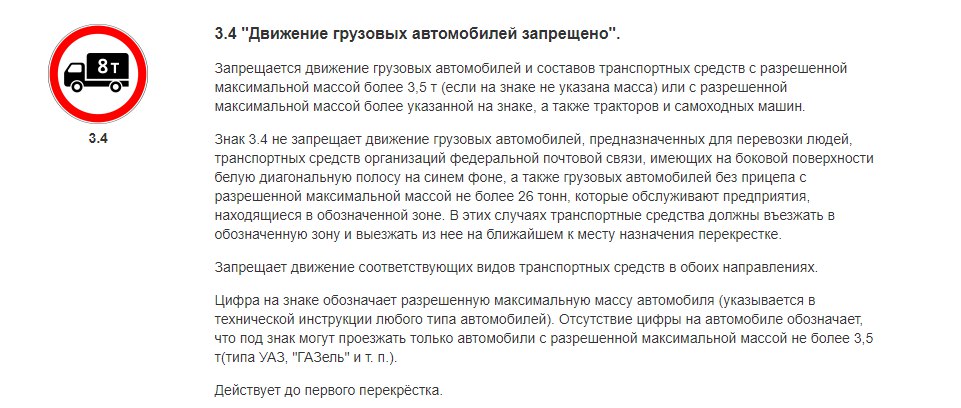 8т

3.4

3.4 "Движение грузовых автомобилей запрещено".

Запрещается движение грузовых автомобилей и составов транспортных средств с разрешенной максимальной массой более 3,5 т (если на знаке не указана масса) или с разрешенной максимальной массой более указанной на знаке, а также тракторов и самоходных машин.

Знак 3.4 не запрещает движение грузовых автомобилей, предназначенных для перевозки людей, транспортных средств организаций федеральной почтовой связи, имеющих на боковой поверхности белую диагональную полосу на синем фоне, а также грузовых автомобилей без прицепа с разрешенной максимальной массой не более 26 тонн, которые обслуживают предприятия, находящиеся в обозначенной зоне. В этих случаях транспортные средства должны въезжать в обозначенную зону и выезжать из нее на ближайшем к месту назначения перекрестке.

Запрещает движение соответствующих видов транспортных средств в обоих направлениях.

Цифра на знаке обозначает разрешенную максимальную массу автомобиля (указывается в технической инструкции любого типа автомобилей). Отсутствие цифры на автомобиле обозначает, что под знак могут проезжать только автомобили с разрешенной максимальной массой не более 3,5 т(типа УАЗ, "ГАЗель" и т. п.).

Действует до первого перекрёстка.